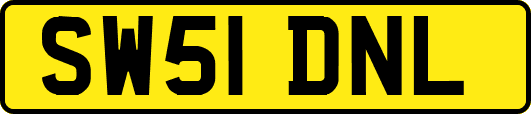 SW51 DNL